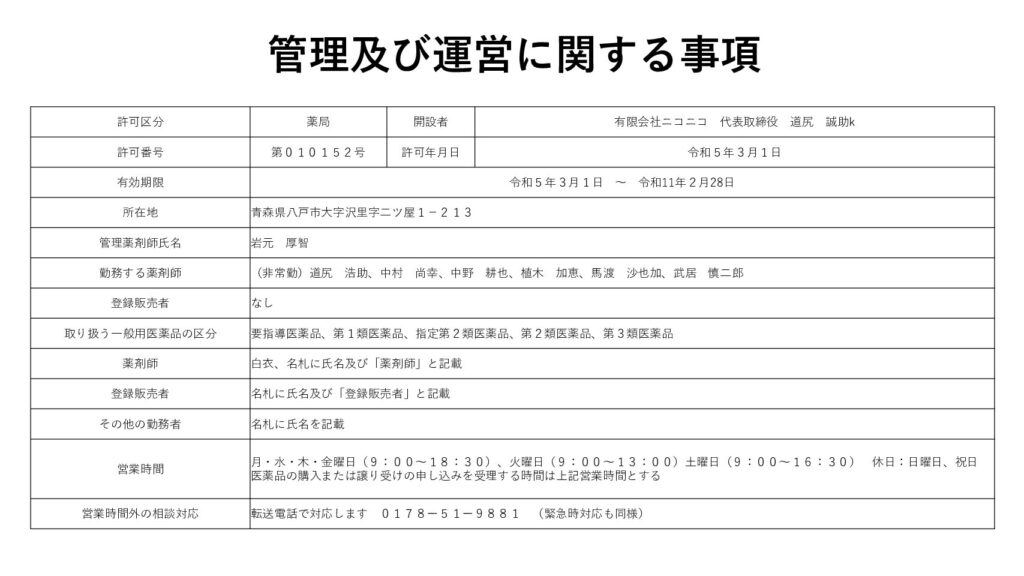 管理及び運営に関する事項

| 許可区分 | 薬局 | 開設者 | 有限会社ニコニコ　代表取締役　道尻　誠助k |
|---|---|---|---|
| 許可番号 | 第０１０１５２号 | 許可年月日 | 令和５年３月１日 |
| 有効期限 | 令和５年３月１日　～　令和11年２月28日 | | |
| 所在地 | 青森県八戸市大字沢里字二ツ屋１－２１３ | | |
| 管理薬剤師氏名 | 岩元　厚智 | | |
| 勤務する薬剤師 | （非常勤）道尻　浩助、中村　尚幸、中野　耕也、植木　加恵、馬渡　沙也加、武居　慎二郎 | | |
| 登録販売者 | なし | | |
| 取り扱う一般用医薬品の区分 | 要指導医薬品、第１類医薬品、指定第２類医薬品、第２類医薬品、第３類医薬品 | | |
| 薬剤師 | 白衣、名札に氏名及び「薬剤師」と記載 | | |
| 登録販売者 | 名札に氏名及び「登録販売者」と記載 | | |
| その他の勤務者 | 名札に氏名を記載 | | |
| 営業時間 | 月・水・木・金曜日（９：００～１８：３０）、火曜日（９：００～１３：００）土曜日（９：００～１６：３０）　休日：日曜日、祝日 医薬品の購入または譲り受けの申し込みを受理する時間は上記営業時間とする | | |
| 営業時間外の相談対応 | 転送電話で対応します　０１７８－５１－９８８１　（緊急時対応も同様） | | |